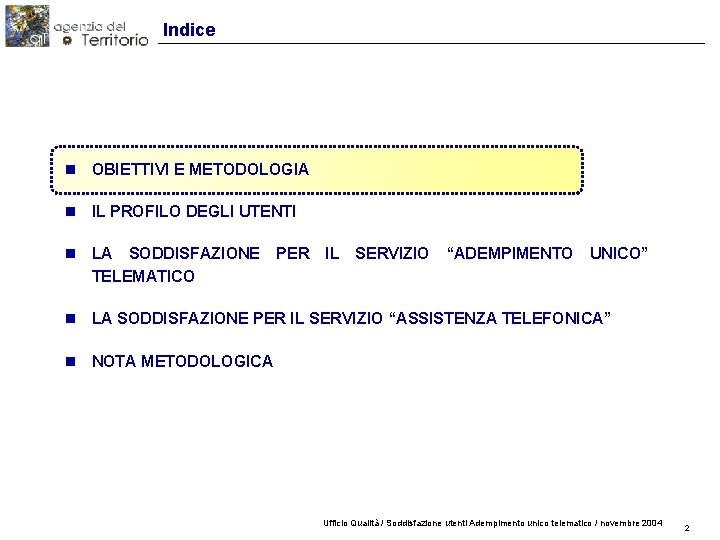 agenzia del Territorio

Indice

OBIETTIVI E METODOLOGIA

IL PROFILO DEGLI UTENTI

LA SODDISFAZIONE PER IL SERVIZIO “ADEMPIMENTO UNICO” TELEMATICO

LA SODDISFAZIONE PER IL SERVIZIO “ASSISTENZA TELEFONICA”

NOTA METODOLOGICA

Ufficio Qualità / Soddisfazione utenti Adempimento unico telematico / novembre 2004

2